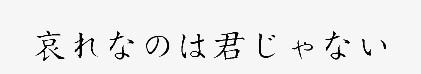 哀れなのは君じゃない